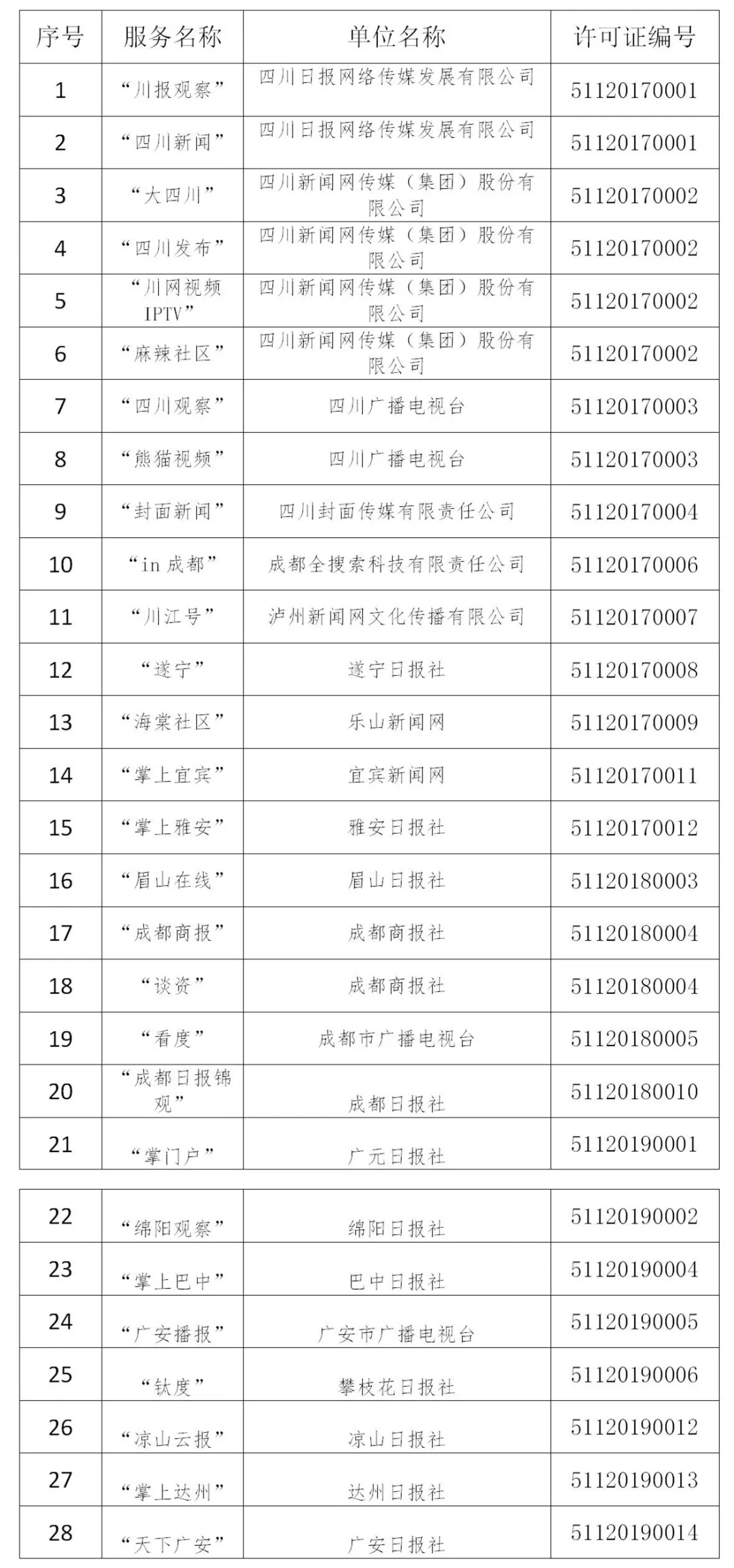 | 序号 | 服务名称 | 单位名称 | 许可证编号 |
|---|---|---|---|
| 1 | “川报观察” | 四川日报网络传媒发展有限公司 | 51120170001 |
| 2 | “四川新闻” | 四川日报网络传媒发展有限公司 | 51120170001 |
| 3 | “大四川” | 四川新闻网传媒（集团）股份有限公司 | 51120170002 |
| 4 | “四川发布” | 四川新闻网传媒（集团）股份有限公司 | 51120170002 |
| 5 | “川网视频IPTV” | 四川新闻网传媒（集团）股份有限公司 | 51120170002 |
| 6 | “麻辣社区” | 四川新闻网传媒（集团）股份有限公司 | 51120170002 |
| 7 | “四川观察” | 四川广播电视台 | 51120170003 |
| 8 | “熊猫视频” | 四川广播电视台 | 51120170003 |
| 9 | “封面新闻” | 四川封面传媒有限责任公司 | 51120170004 |
| 10 | “in 成都” | 成都全搜索科技有限责任公司 | 51120170006 |
| 11 | “川江号” | 泸州新闻网文化传播有限公司 | 51120170007 |
| 12 | “遂宁” | 遂宁日报社 | 51120170008 |
| 13 | “海棠社区” | 乐山新闻网 | 51120170009 |
| 14 | “掌上宜宾” | 宜宾新闻网 | 51120170011 |
| 15 | “掌上雅安” | 雅安日报社 | 51120170012 |
| 16 | “眉山在线” | 眉山日报社 | 51120180003 |
| 17 | “成都商报” | 成都商报社 | 51120180004 |
| 18 | “谈资” | 成都商报社 | 51120180004 |
| 19 | “看度” | 成都市广播电视台 | 51120180005 |
| 20 | “成都日报锦观” | 成都日报社 | 51120180010 |
| 21 | “掌门户” | 广元日报社 | 51120190001 |
| 22 | “绵阳观察” | 绵阳日报社 | 51120190002 |
| 23 | “掌上巴中” | 巴中日报社 | 51120190004 |
| 24 | “广安播报” | 广安市广播电视台 | 51120190005 |
| 25 | “钛度” | 攀枝花日报社 | 51120190006 |
| 26 | “凉山云报” | 凉山日报社 | 51120190012 |
| 27 | “掌上达州” | 达州日报社 | 51120190013 |
| 28 | “天下广安” | 广安日报社 | 51120190014 |